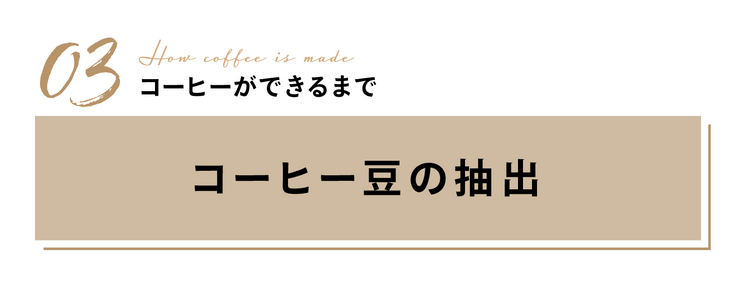 03 How coffee is made
コーヒーができるまで

コーヒー豆の抽出